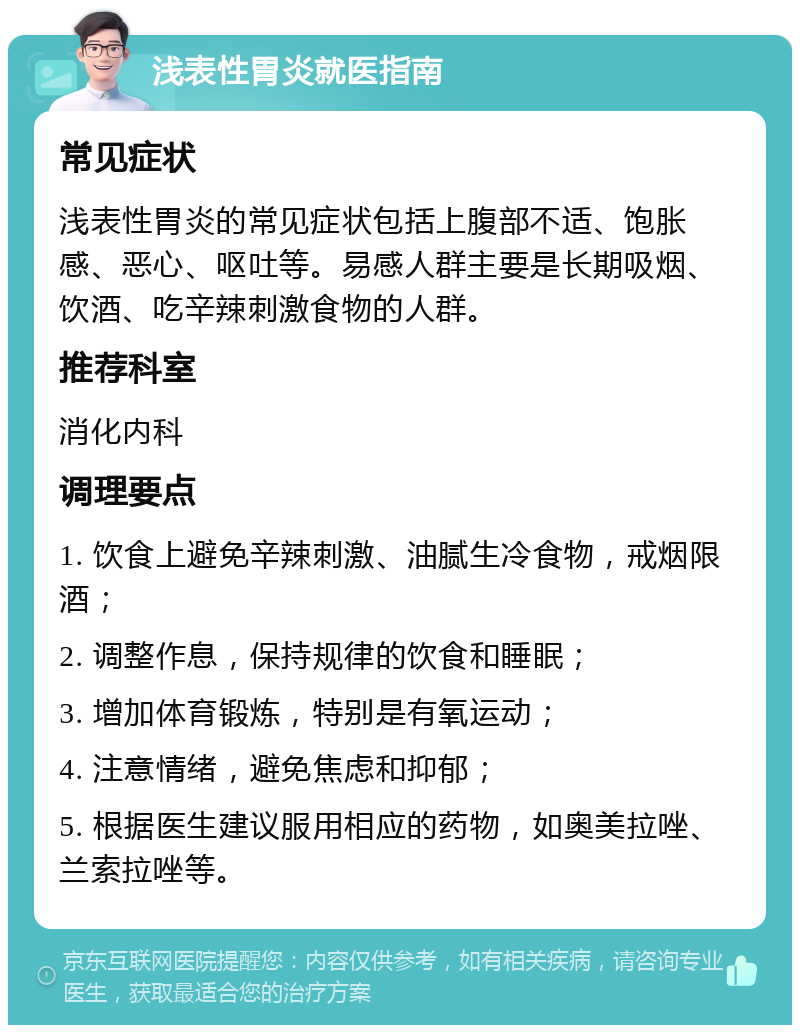 浅表性胃炎就医指南

常见症状

浅表性胃炎的常见症状包括上腹部不适、饱胀感、恶心、呕吐等。易感人群主要是长期吸烟、饮酒、吃辛辣刺激食物的人群。

推荐科室

消化内科

调理要点

1. 饮食上避免辛辣刺激、油腻生冷食物，戒烟限酒；

2. 调整作息，保持规律的饮食和睡眠；

3. 增加体育锻炼，特别是有氧运动；

4. 注意情绪，避免焦虑和抑郁；

5. 根据医生建议服用相应的药物，如奥美拉唑、兰索拉唑等。

京东互联网医院提醒您：内容仅供参考，如有相关疾病，请咨询专业医生，获取最适合您的治疗方案